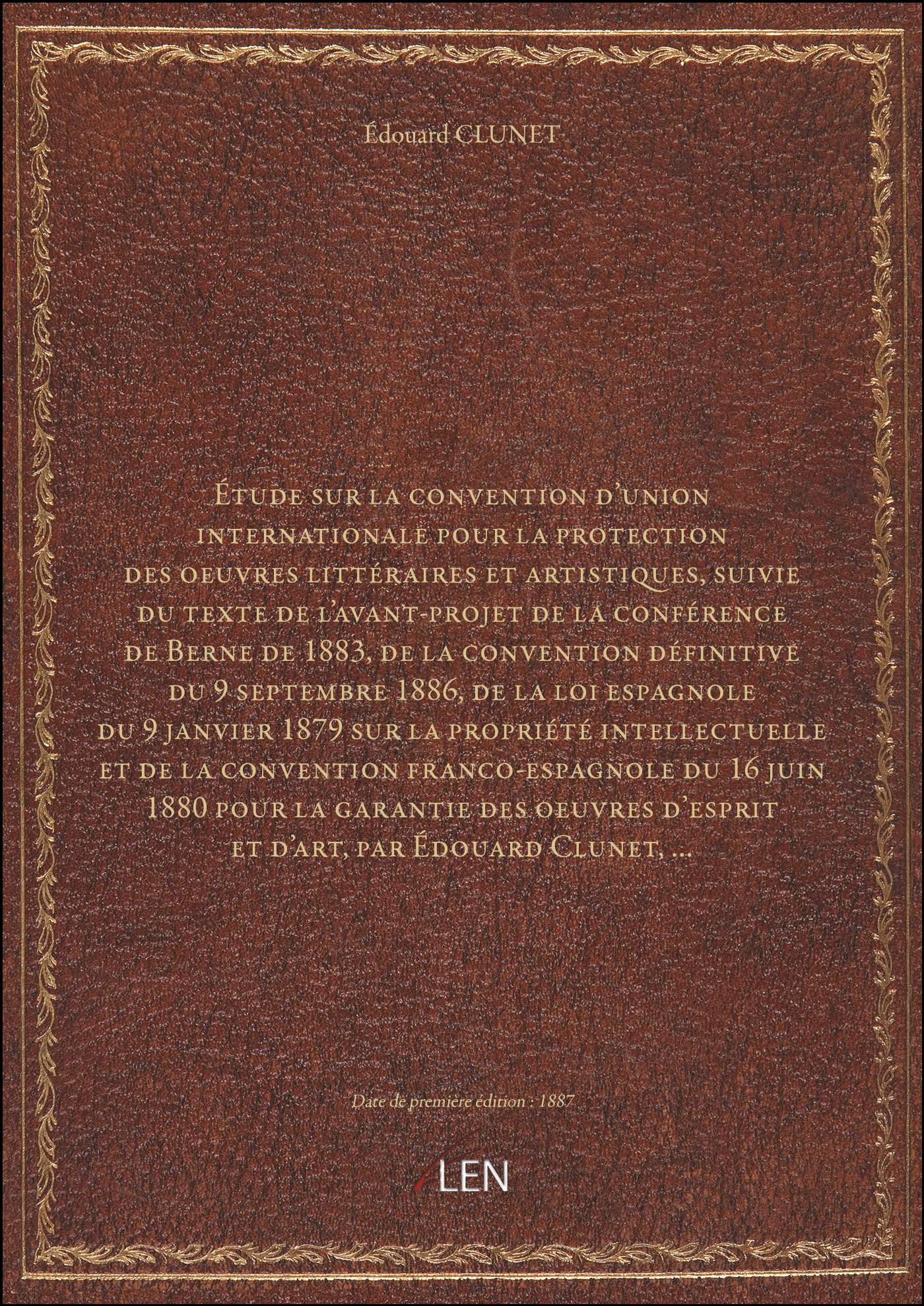 Édouard CLUNET

Étude sur la convention d'union internationale pour la protection des oeuvres littéraires et artistiques, suivie du texte de l'avant-projet de la conférence de Berne de 1883, de la convention définitive du 9 septembre 1886, de la loi espagnole du 9 janvier 1879 sur la propriété intellectuelle et de la convention franco-espagnole du 16 juin 1880 pour la garantie des oeuvres d'esprit et d'art, par Édouard Clunet, ...

Date de première édition : 1887

LEN